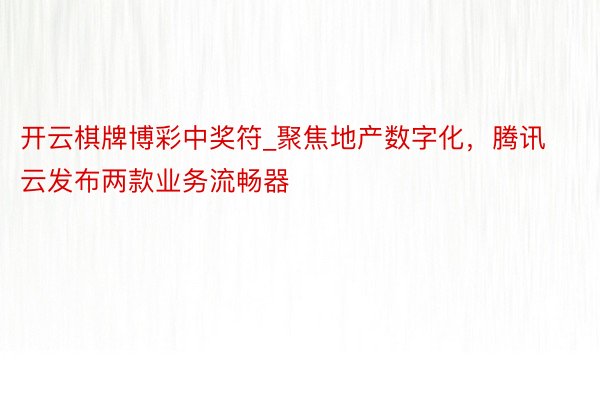 开云棋牌博彩中奖符_聚焦地产数字化，腾讯云发布两款业务流畅器